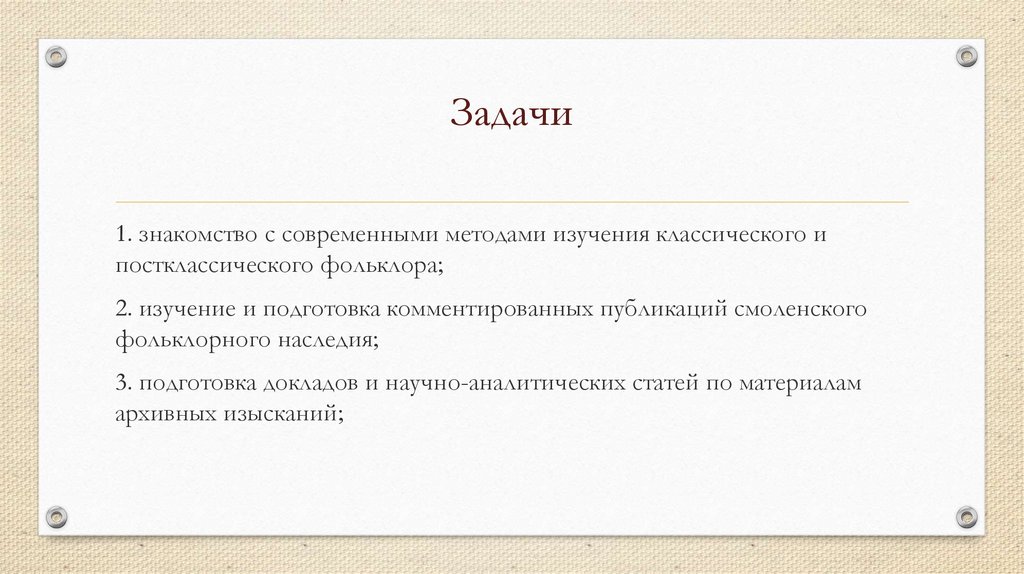 Задачи

1. знакомство с современными методами изучения классического и постклассического фольклора;

2. изучение и подготовка комментированных публикаций смоленского фольклорного наследия;

3. подготовка докладов и научно-аналитических статей по материалам архивных изысканий;